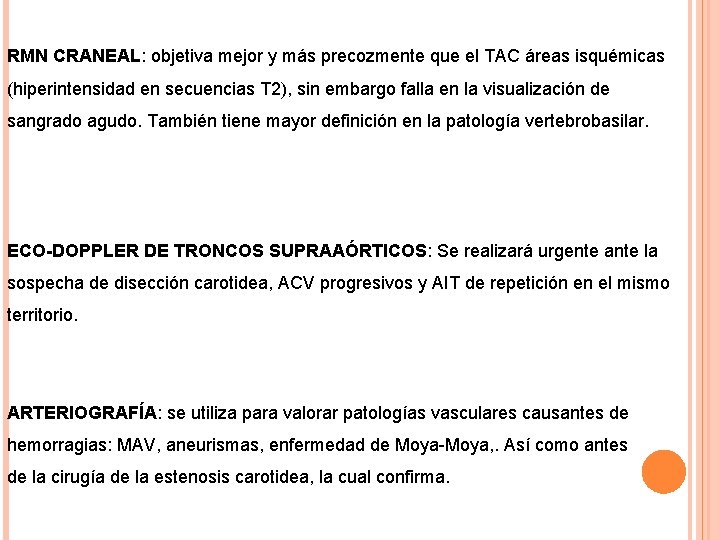 RMN CRANEAL: objetiva mejor y más precozmente que el TAC áreas isquémicas (hiperintensidad en secuencias T2), sin embargo falla en la visualización de sangrado agudo. También tiene mayor definición en la patología vertebrobasilar.

ECO-DOPPLER DE TRONCOS SUPRAAÓRTICOS: Se realizará urgente ante la sospecha de disección carotidea, ACV progresivos y AIT de repetición en el mismo territorio.

ARTERIOGRAFÍA: se utiliza para valorar patologías vasculares causantes de hemorragias: MAV, aneurismas, enfermedad de Moya-Moya,. Así como antes de la cirugía de la estenosis carotidea, la cual confirma.